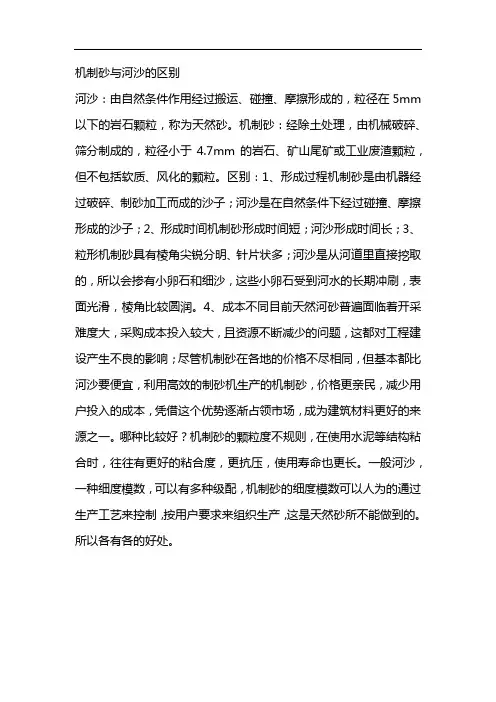 机制砂与河沙的区别

河沙：由自然条件作用经过搬运、碰撞、摩擦形成的，粒径在 5mm 以下的岩石颗粒，称为天然砂。机制砂：经除土处理，由机械破碎、筛分制成的，粒径小于 4.7mm 的岩石、矿山尾矿或工业废渣颗粒，但不包括软质、风化的颗粒。区别：1、形成过程机制砂是由机器经过破碎、制砂加工而成的沙子；河沙是在自然条件下经过碰撞、摩擦形成的沙子；2、形成时间机制砂形成时间短；河沙形成时间长；3、粒形机制砂具有棱角尖锐分明、针片状多；河沙是从河道里直接挖取的，所以会掺有小卵石和细沙，这些小卵石受到河水的长期冲刷，表面光滑，棱角比较圆润。4、成本不同目前天然河砂普遍面临着开采难度大，采购成本投入较大，且资源不断减少的问题，这都对工程建设产生不良的影响；尽管机制砂在各地的价格不尽相同，但基本都比河沙要便宜，利用高效的制砂机生产的机制砂，价格更亲民，减少用户投入的成本，凭借这个优势逐渐占领市场，成为建筑材料更好的来源之一。哪种比较好？机制砂的颗粒度不规则，在使用水泥等结构粘合时，往往有更好的粘合度，更抗压，使用寿命也更长。一般河沙，一种细度模数，可以有多种级配，机制砂的细度模数可以人为的通过生产工艺来控制，按用户要求来组织生产，这是天然砂所不能做到的。所以各有各的好处。